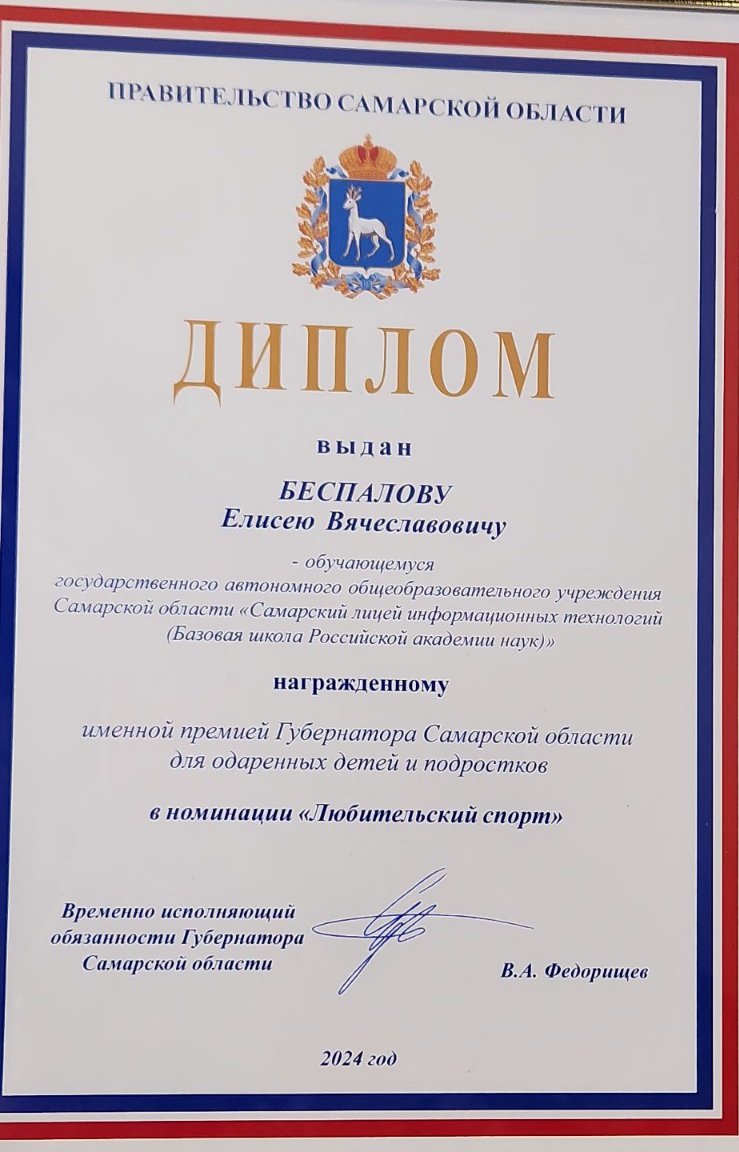 ПРАВИТЕЛЬСТВО САМАРСКОЙ ОБЛАСТИ

ДИПЛОМ

выдан

БЕСПАЛОВУ
Елисею Вячеславовичу

- обучающемуся государственного автономного общеобразовательного учреждения Самарской области «Самарский лицей информационных технологий (Базовая школа Российской академии наук)»

награжденному

именной премией Губернатора Самарской области для одаренных детей и подростков

в номинации «Любительский спорт»

Временно исполняющий
обязанности Губернатора
Самарской области

В.А. Федорищев

2024 год